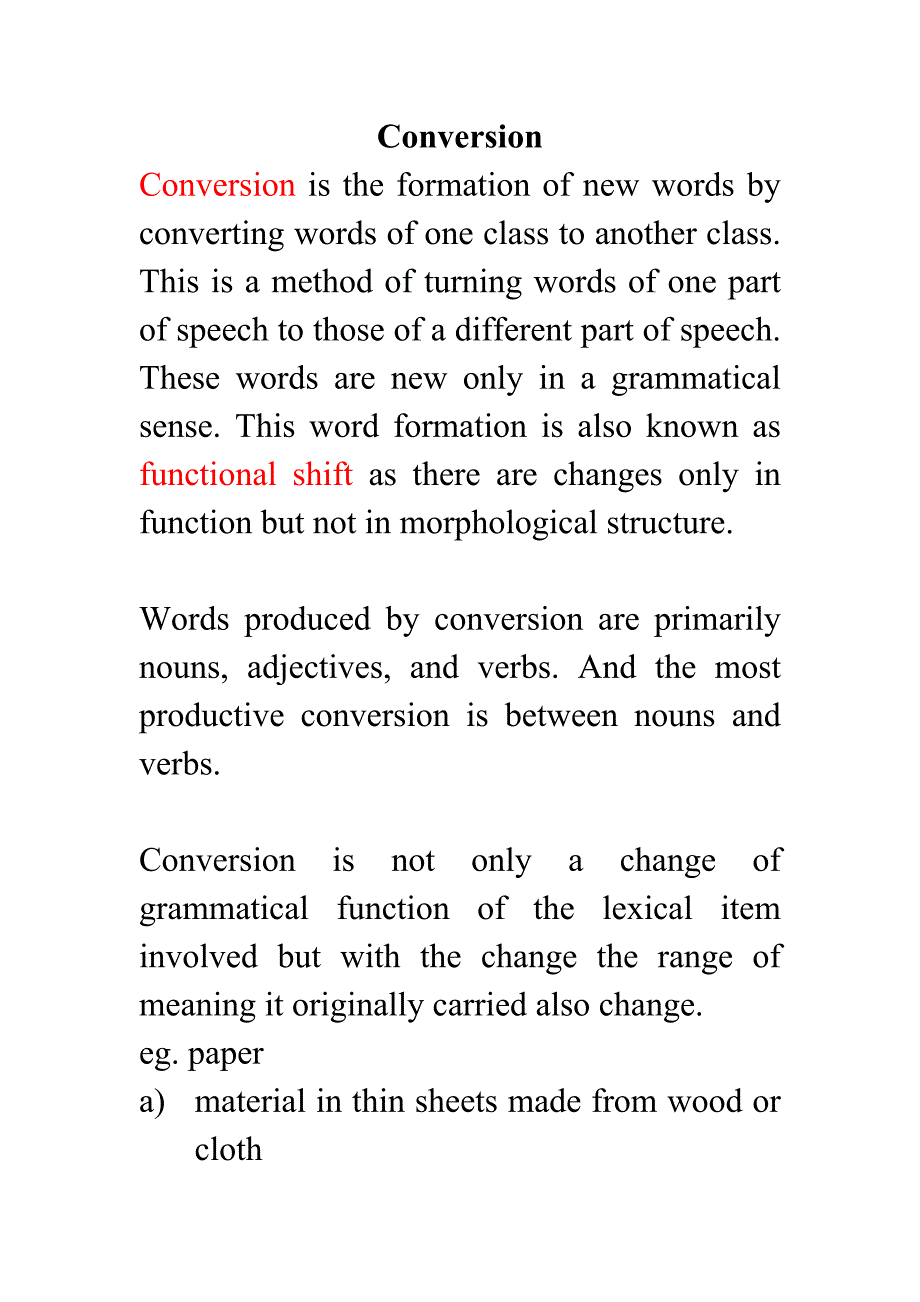 Conversion

Conversion is the formation of new words by converting words of one class to another class. This is a method of turning words of one part of speech to those of a different part of speech. These words are new only in a grammatical sense. This word formation is also known as functional shift as there are changes only in function but not in morphological structure.

Words produced by conversion are primarily nouns, adjectives, and verbs. And the most productive conversion is between nouns and verbs.

Conversion is not only a change of grammatical function of the lexical item involved but with the change the range of meaning it originally carried also change.
eg. paper
a) material in thin sheets made from wood or cloth